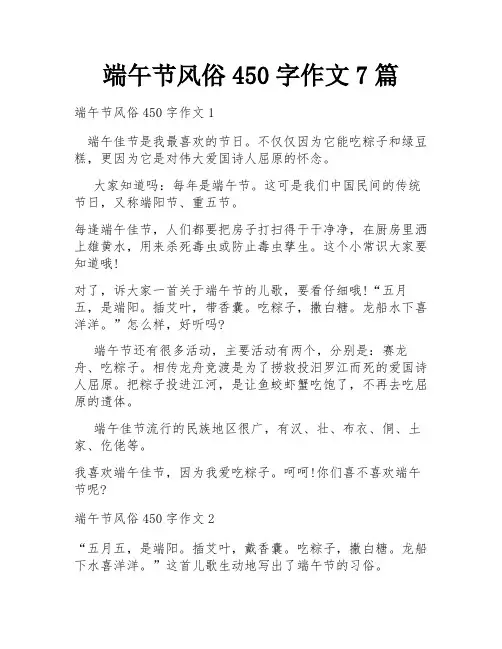 端午节风俗 450 字作文 7 篇

端午节风俗 450 字作文 1

端午佳节是我最喜欢的节日。不仅仅因为它能吃粽子和绿豆糕，更因为它是对伟大爱国诗人屈原的怀念。

大家知道吗：每年是端午节。这可是我们中国民间的传统节日，又称端阳节、重五节。

每逢端午佳节，人们都要把房子打扫得干干净净，在厨房里洒上雄黄水，用来杀死毒虫或防止毒虫孳生。这个小常识大家要知道哦!

对了，诉大家一首关于端午节的儿歌，要看仔细哦!“五月五，是端阳。插艾叶，带香囊。吃粽子，撒白糖。龙船水下喜洋洋。”怎么样，好听吗?

端午节还有很多活动，主要活动有两个，分别是：赛龙舟、吃粽子。相传龙舟竞渡是为了捞救投汨罗江而死的爱国诗人屈原。把粽子投进江河，是让鱼蛟虾蟹吃饱了，不再去吃屈原的遗体。

端午佳节流行的民族地区很广，有汉、壮、布衣、侗、土家、仡佬等。

我喜欢端午佳节，因为我爱吃粽子。呵呵!你们喜不喜欢端午节呢?

端午节风俗 450 字作文 2

“五月五，是端阳。插艾叶，戴香囊。吃粽子，撒白糖。龙船下水喜洋洋。”这首儿歌生动地写出了端午节的习俗。